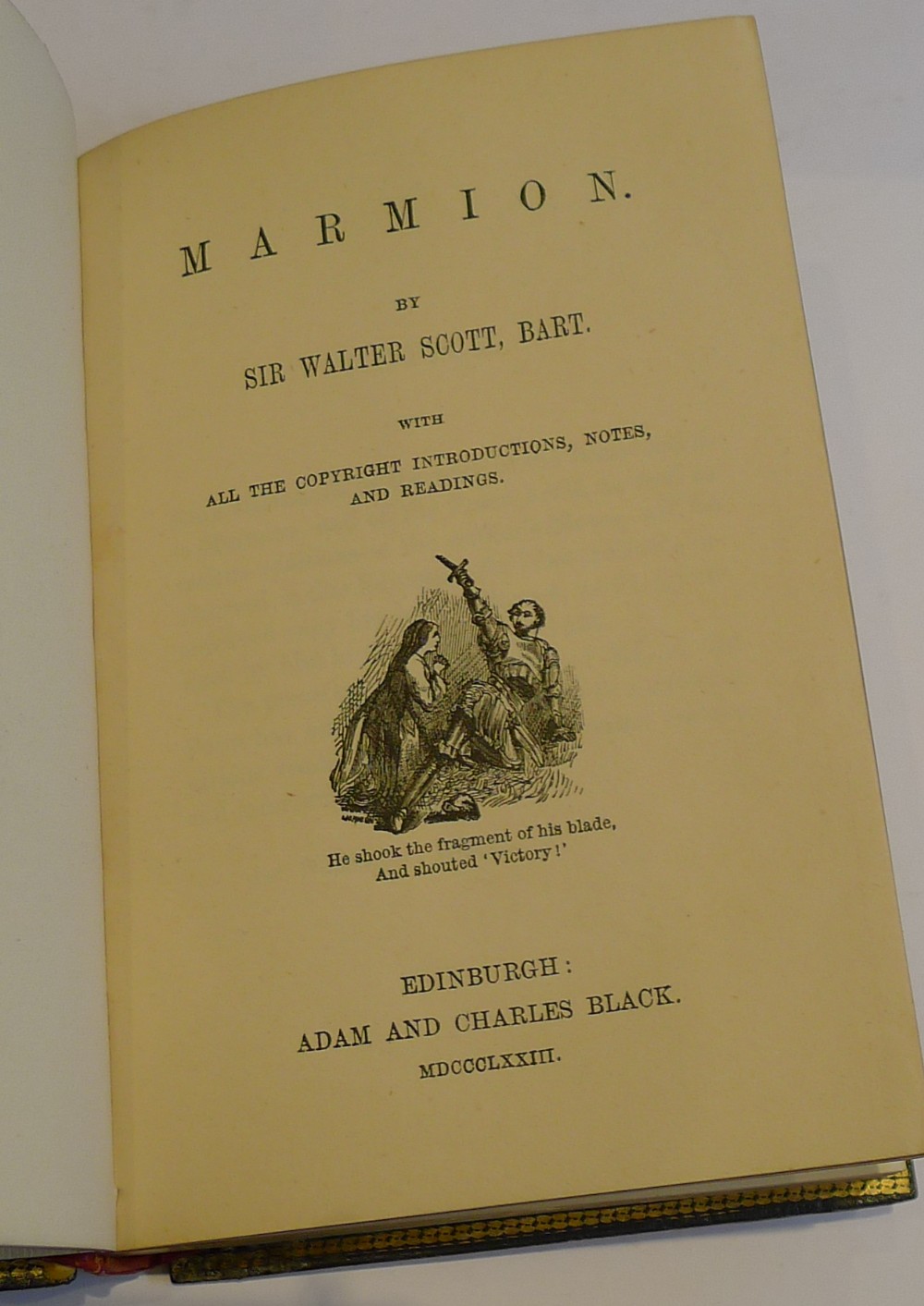 MARMION.

BY

SIR WALTER SCOTT, BART.

WITH

ALL THE COPYRIGHT INTRODUCTIONS, NOTES, AND READINGS.

He shook the fragment of his blade,
And shouted 'Victory!'

EDINBURGH:
ADAM AND CHARLES BLACK.
MDCCCLXXIII.